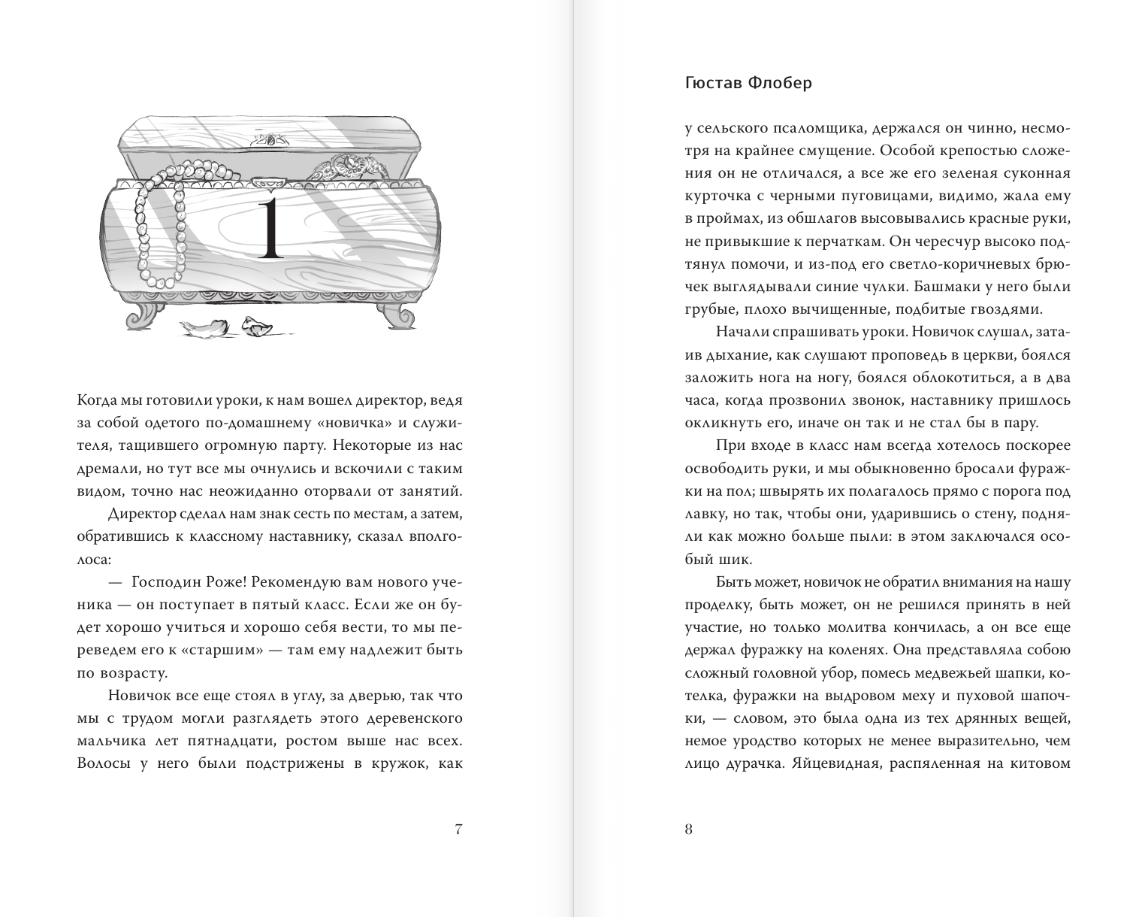 1

Когда мы готовили уроки, к нам вошел директор, ведя за собой одетого по-домашнему «новичка» и служителя, тащившего огромную парту. Некоторые из нас дремали, но тут все мы очнулись и вскочили с таким видом, точно нас неожиданно оторвали от занятий.

Директор сделал нам знак сесть по местам, а затем, обратившись к классному наставнику, сказал вполголоса:

— Господин Роже! Рекомендую вам нового ученика — он поступает в пятый класс. Если же он будет хорошо учиться и хорошо себя вести, то мы переведем его к «старшим» — там ему надлежит быть по возрасту.

Новичок все еще стоял в углу, за дверью, так что мы с трудом могли разглядеть этого деревенского мальчика лет пятнадцати, ростом выше нас всех. Волосы у него были подстрижены в кружок, как

7

Гюстав Флобер

у сельского псаломщика, держался он чинно, несмотря на крайнее смущение. Особой крепостью сложения он не отличался, а все же его зеленая суконная курточка с черными пуговицами, видимо, жала ему в проймах, из обшлагов высовывались красные руки, не привыкшие к перчаткам. Он чересчур высоко подтянул помочи, и из-под его светло-коричневых брючек выглядывали синие чулки. Башмаки у него были грубые, плохо вычищенные, подбитые гвоздями.

Начали спрашивать уроки. Новичок слушал, затаив дыхание, как слушают проповедь в церкви, боялся заложить нога на ногу, боялся облокотиться, а в два часа, когда прозвонил звонок, наставнику пришлось окликнуть его, иначе он так и не стал бы в пару.

При входе в класс нам всегда хотелось поскорее освободить руки, и мы обыкновенно бросали фуражки на пол; швырять их полагалось прямо с порога под лавку, но так, чтобы они, ударившись о стену, подняли как можно больше пыли: в этом заключался особый шик.

Быть может, новичок не обратил внимания на нашу проделку, быть может, он не решился принять в ней участие, но только молитва кончилась, а он все еще держал фуражку на коленях. Она представляла собою сложный головной убор, помесь медвежьей шапки, котелка, фуражки на выдровом меху и пуховой шапочки, — словом, это была одна из тех дрянных вещей, немое уродство которых не менее выразительно, чем лицо дурачка. Яйцевидная, распяленная на китовом

8